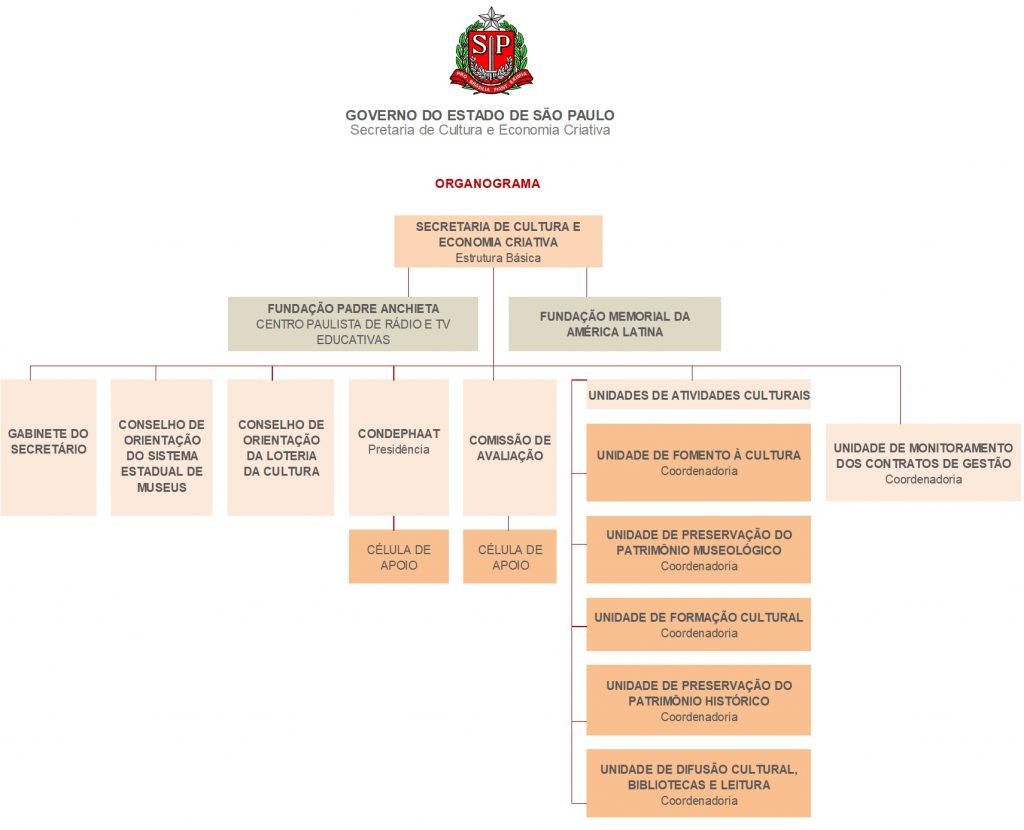 SP

GOVERNO DO ESTADO DE SÃO PAULO
Secretaria de Cultura e Economia Criativa

ORGANOGRAMA

SECRETARIA DE CULTURA E ECONOMIA CRIATIVA
Estrutura Básica

FUNDAÇÃO PADRE ANCHIETA
CENTRO PAULISTA DE RÁDIO E TV EDUCATIVAS

FUNDAÇÃO MEMORIAL DA AMÉRICA LATINA

GABINETE DO SECRETÁRIO

CONSELHO DE ORIENTAÇÃO DO SISTEMA ESTADUAL DE MUSEUS

CONSELHO DE ORIENTAÇÃO DA LOTERIA DA CULTURA

CONDEPHAAT
Presidência

CÉLULA DE APOIO

COMISSÃO DE AVALIAÇÃO

CÉLULA DE APOIO

UNIDADES DE ATIVIDADES CULTURAIS

UNIDADE DE FOMENTO À CULTURA
Coordenadoria

UNIDADE DE PRESERVAÇÃO DO PATRIMÔNIO MUSEOLÓGICO
Coordenadoria

UNIDADE DE FORMAÇÃO CULTURAL
Coordenadoria

UNIDADE DE PRESERVAÇÃO DO PATRIMÔNIO HISTÓRICO
Coordenadoria

UNIDADE DE DIFUSÃO CULTURAL, BIBLIOTECAS E LEITURA
Coordenadoria

UNIDADE DE MONITORAMENTO DOS CONTRATOS DE GESTÃO
Coordenadoria